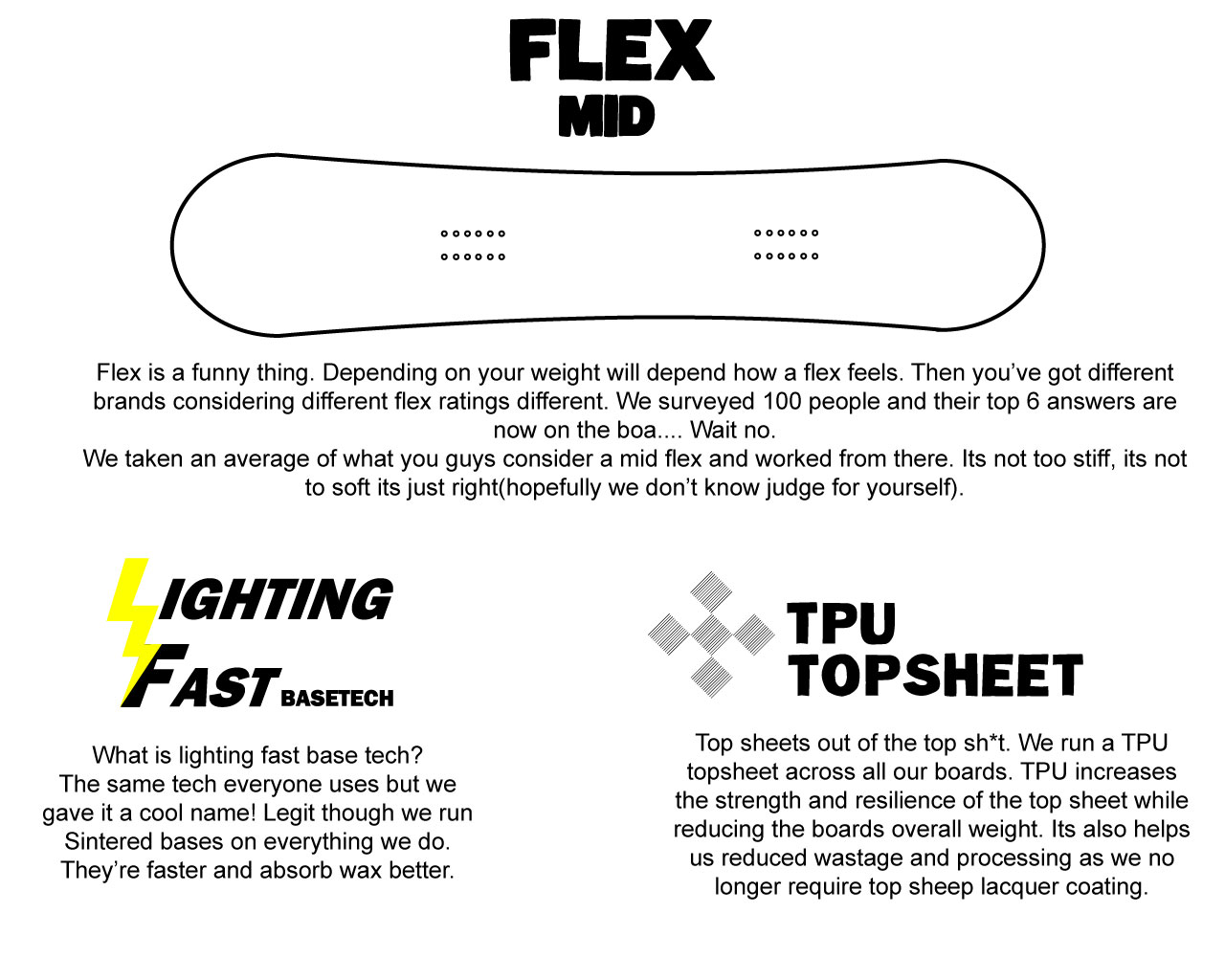 FLEX
MID

Flex is a funny thing. Depending on your weight will depend how a flex feels. Then you've got different brands considering different flex ratings different. We surveyed 100 people and their top 6 answers are now on the boa.... Wait no.
We taken an average of what you guys consider a mid flex and worked from there. Its not too stiff, its not to soft its just right(hopefully we don't know judge for yourself).

LIGHTING
FAST BASETECH

What is lighting fast base tech?
The same tech everyone uses but we gave it a cool name! Legit though we run Sintered bases on everything we do. They're faster and absorb wax better.

TPU
TOPSHEET

Top sheets out of the top sh*t. We run a TPU topsheet across all our boards. TPU increases the strength and resilience of the top sheet while reducing the boards overall weight. Its also helps us reduced wastage and processing as we no longer require top sheep lacquer coating.